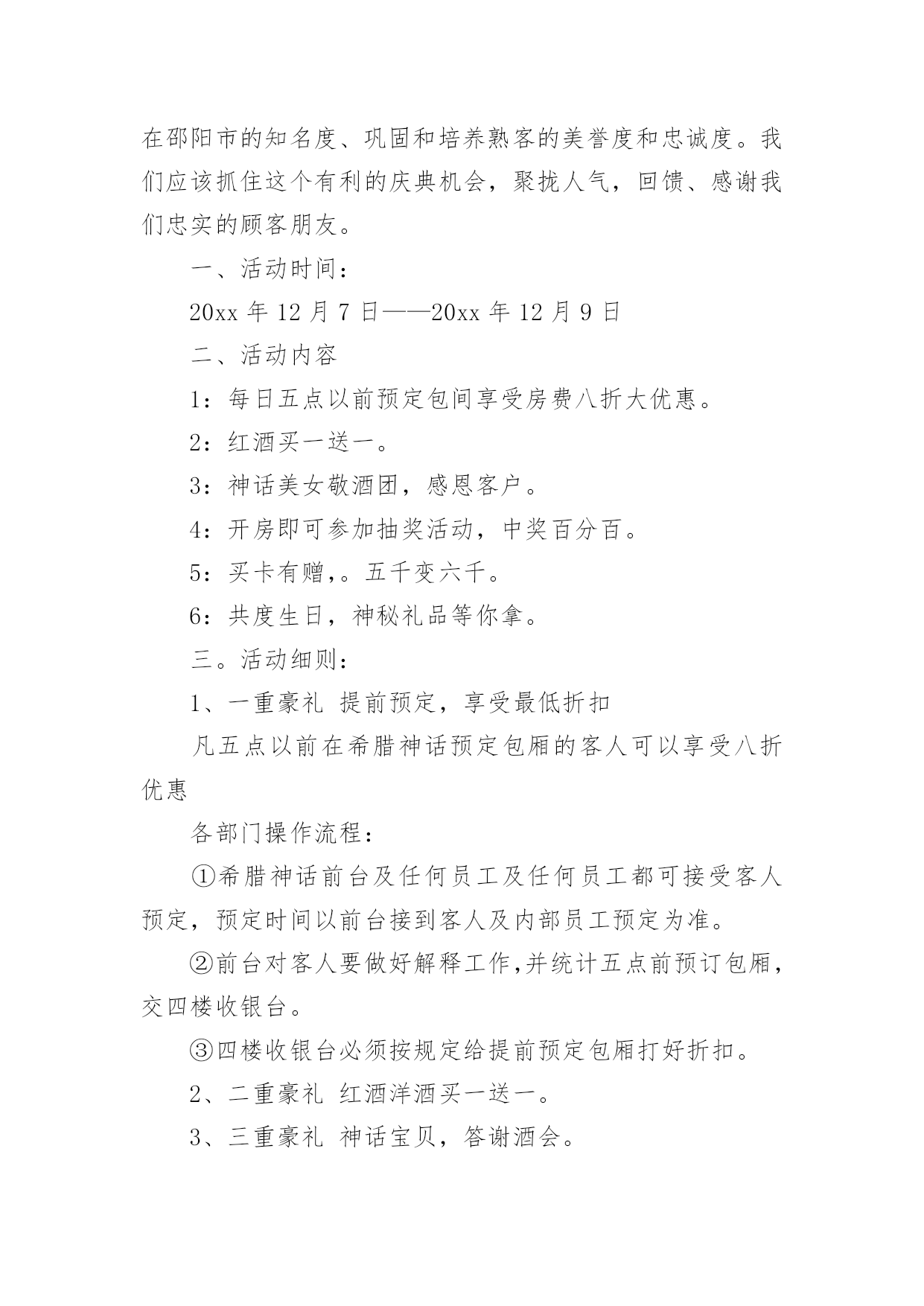 在邵阳市的知名度、巩固和培养熟客的美誉度和忠诚度。我们应该抓住这个有利的庆典机会，聚拢人气，回馈、感谢我们忠实的顾客朋友。

一、活动时间：

20xx 年 12 月 7 日——20xx 年 12 月 9 日

二、活动内容

1：每日五点以前预定包间享受房费八折大优惠。

2：红酒买一送一。

3：神话美女敬酒团，感恩客户。

4：开房即可参加抽奖活动，中奖百分百。

5：买卡有赠，。五千变六千。

6：共度生日，神秘礼品等你拿。

三。活动细则：

1、一重豪礼 提前预定，享受最低折扣

凡五点以前在希腊神话预定包厢的客人可以享受八折优惠

各部门操作流程：

①希腊神话前台及任何员工及任何员工都可接受客人预定，预定时间以前台接到客人及内部员工预定为准。

②前台对客人要做好解释工作,并统计五点前预订包厢，交四楼收银台。

③四楼收银台必须按规定给提前预定包厢打好折扣。

2、二重豪礼 红酒洋酒买一送一。

3、三重豪礼 神话宝贝，答谢酒会。